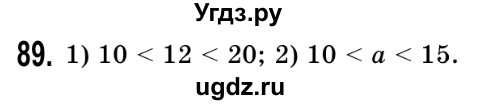 Угдз.ру

89. 1) $10 < 12 < 20$; 2) $10 < a < 15$.

ugdz.ru